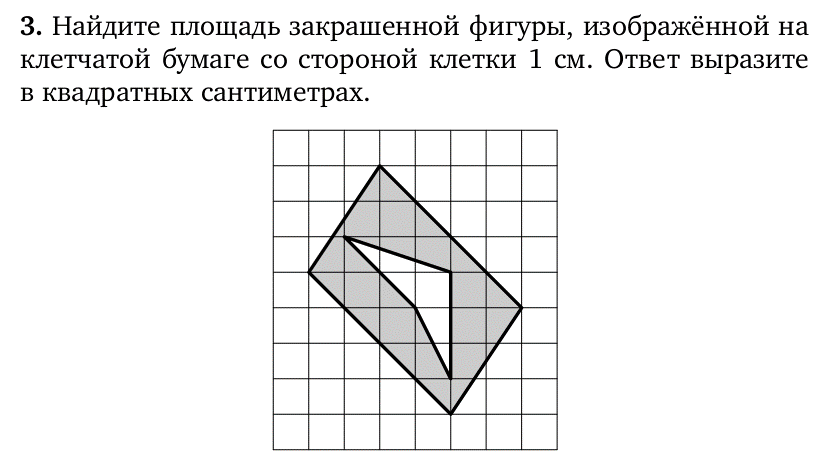 3. Найдите площадь закрашенной фигуры, изображённой на клетчатой бумаге со стороной клетки 1 см. Ответ выразите в квадратных сантиметрах.